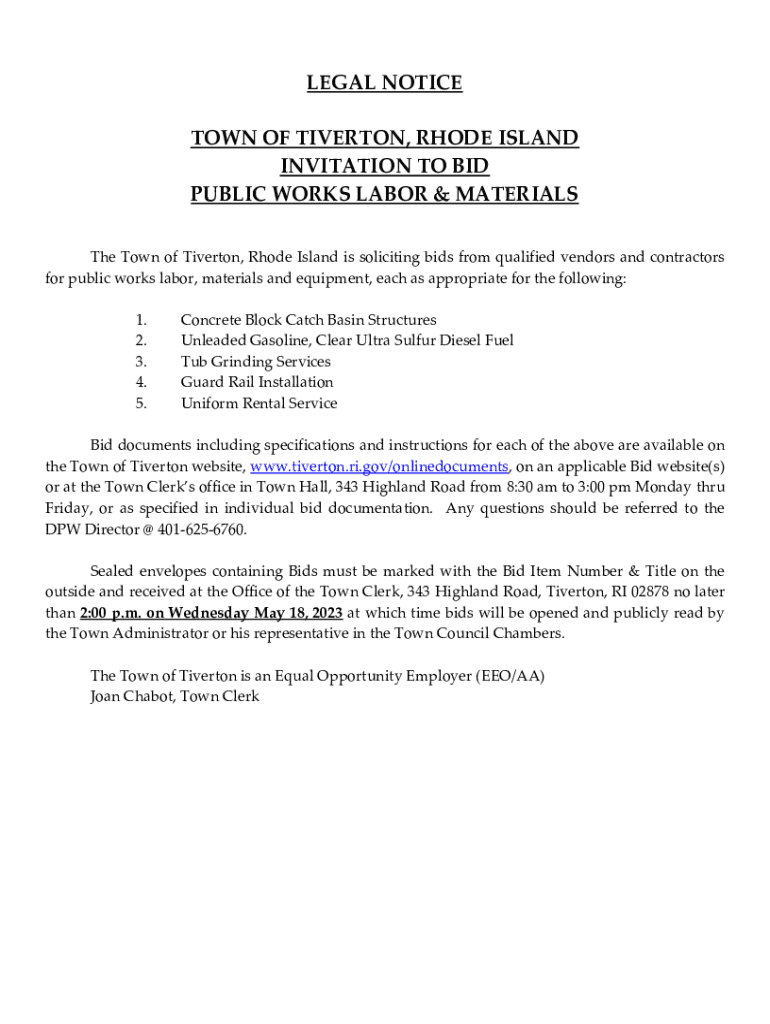 LEGAL NOTICE

TOWN OF TIVERTON, RHODE ISLAND
INVITATION TO BID
PUBLIC WORKS LABOR & MATERIALS

The Town of Tiverton, Rhode Island is soliciting bids from qualified vendors and contractors for public works labor, materials and equipment, each as appropriate for the following:

1. Concrete Block Catch Basin Structures
2. Unleaded Gasoline, Clear Ultra Sulfur Diesel Fuel
3. Tub Grinding Services
4. Guard Rail Installation
5. Uniform Rental Service

Bid documents including specifications and instructions for each of the above are available on the Town of Tiverton website, www.tiverton.ri.gov/onlinedocuments, on an applicable Bid website(s) or at the Town Clerk's office in Town Hall, 343 Highland Road from 8:30 am to 3:00 pm Monday thru Friday, or as specified in individual bid documentation. Any questions should be referred to the DPW Director @ 401-625-6760.

Sealed envelopes containing Bids must be marked with the Bid Item Number & Title on the outside and received at the Office of the Town Clerk, 343 Highland Road, Tiverton, RI 02878 no later than 2:00 p.m. on Wednesday May 18, 2023 at which time bids will be opened and publicly read by the Town Administrator or his representative in the Town Council Chambers.

The Town of Tiverton is an Equal Opportunity Employer (EEO/AA)
Joan Chabot, Town Clerk